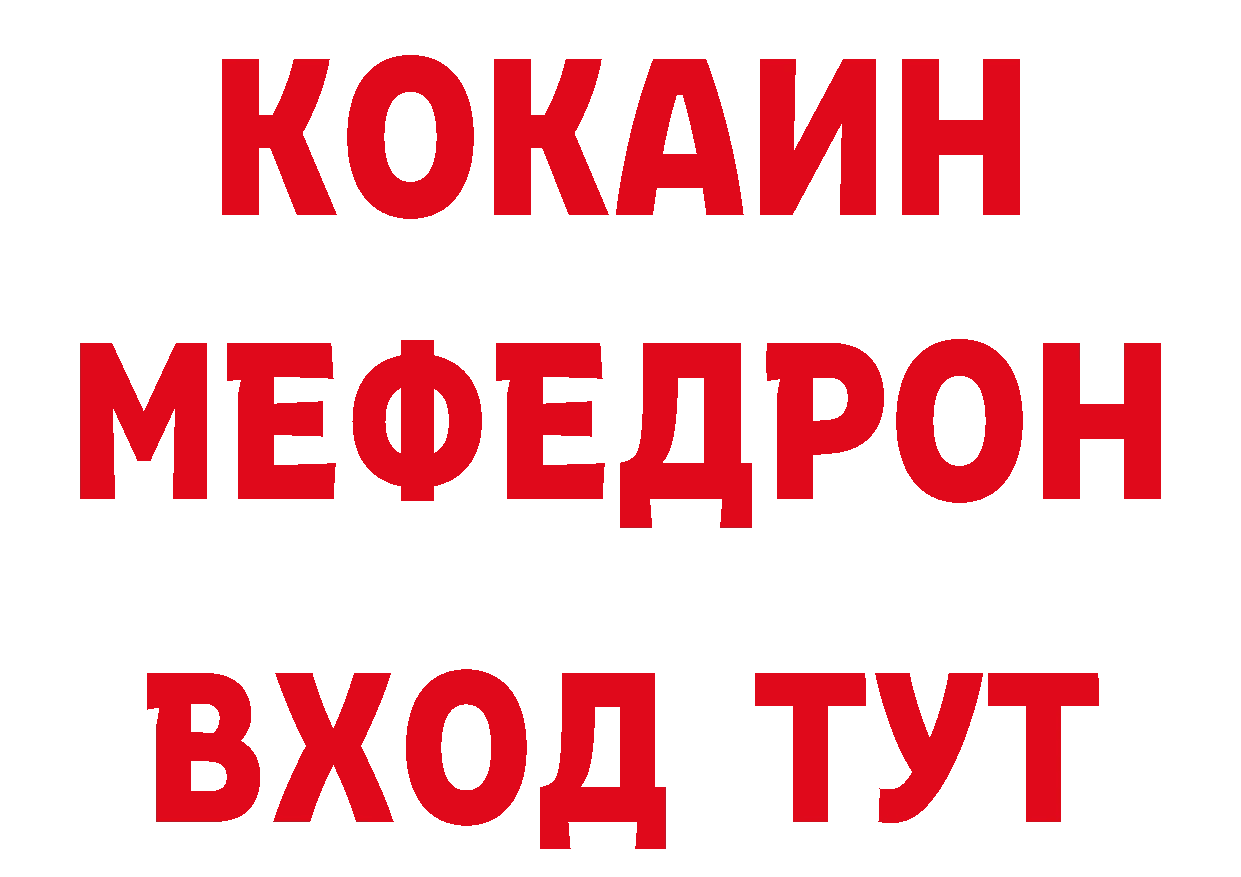 КОКАИН
МЕФЕДРОН
ВХОД ТУТ